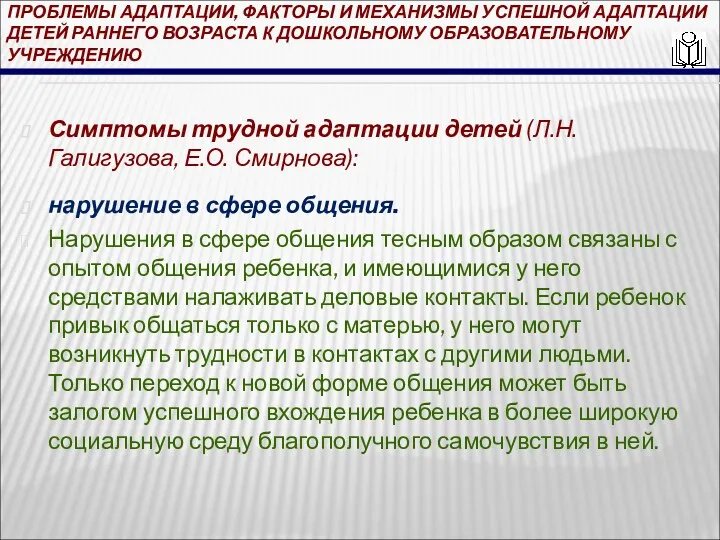 ПРОБЛЕМЫ АДАПТАЦИИ, ФАКТОРЫ И МЕХАНИЗМЫ УСПЕШНОЙ АДАПТАЦИИ ДЕТЕЙ РАННЕГО ВОЗРАСТА К ДОШКОЛЬНОМУ ОБРАЗОВАТЕЛЬНОМУ УЧРЕЖДЕНИЮ

Симптомы трудной адаптации детей (Л.Н. Галигузова, Е.О. Смирнова):

нарушение в сфере общения.

Нарушения в сфере общения тесным образом связаны с опытом общения ребенка, и имеющимися у него средствами налаживать деловые контакты. Если ребенок привык общаться только с матерью, у него могут возникнуть трудности в контактах с другими людьми. Только переход к новой форме общения может быть залогом успешного вхождения ребенка в более широкую социальную среду благополучного самочувствия в ней.